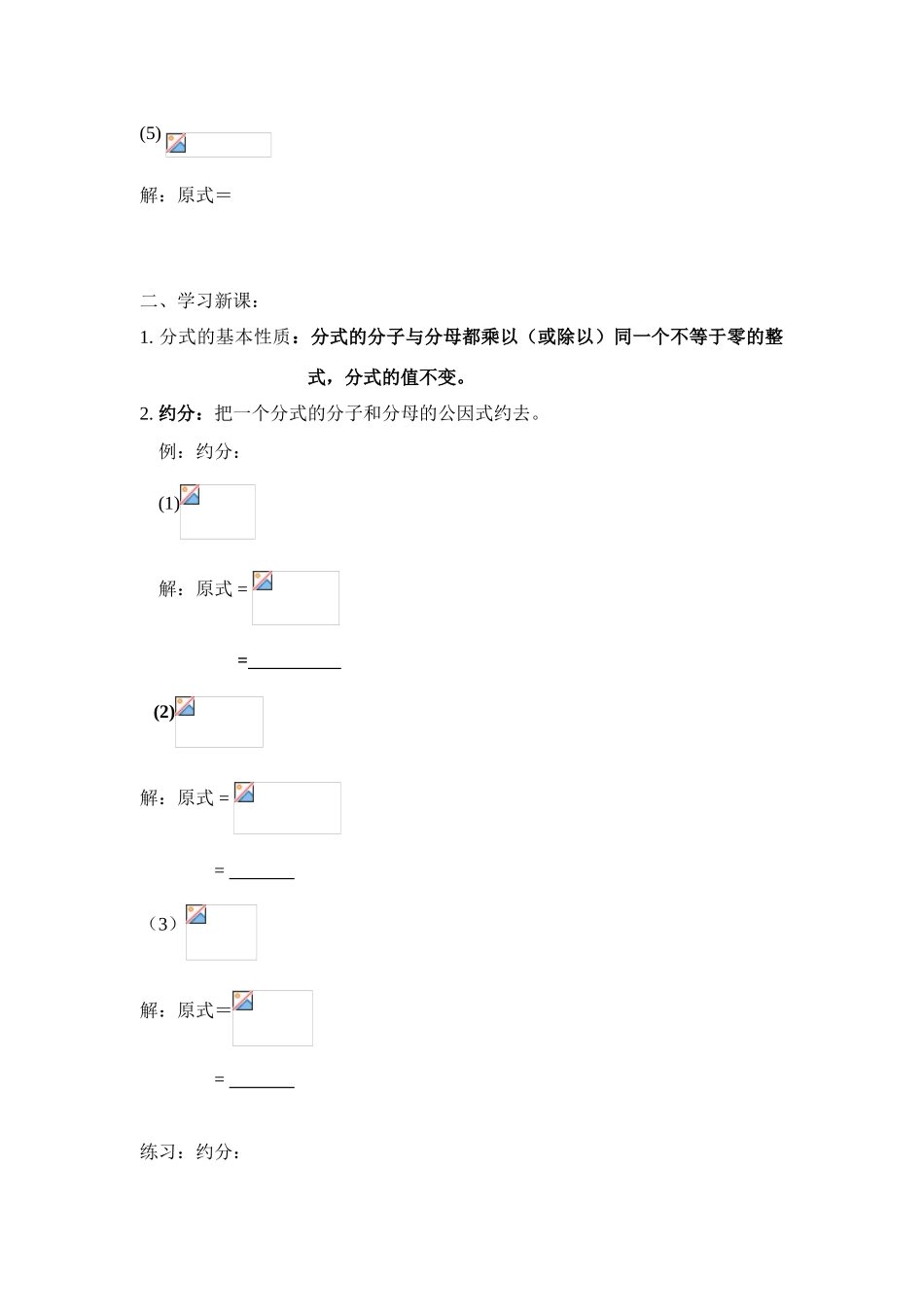 (5)

解：原式＝

二、学习新课：

1. 分式的基本性质：分式的分子与分母都乘以（或除以）同一个不等于零的整式，分式的值不变。

2. 约分：把一个分式的分子和分母的公因式约去。

例：约分：

(1)

解：原式 =

=__________

(2)

解：原式 =

= _______

（3）

解：原式＝

= _______

练习：约分：